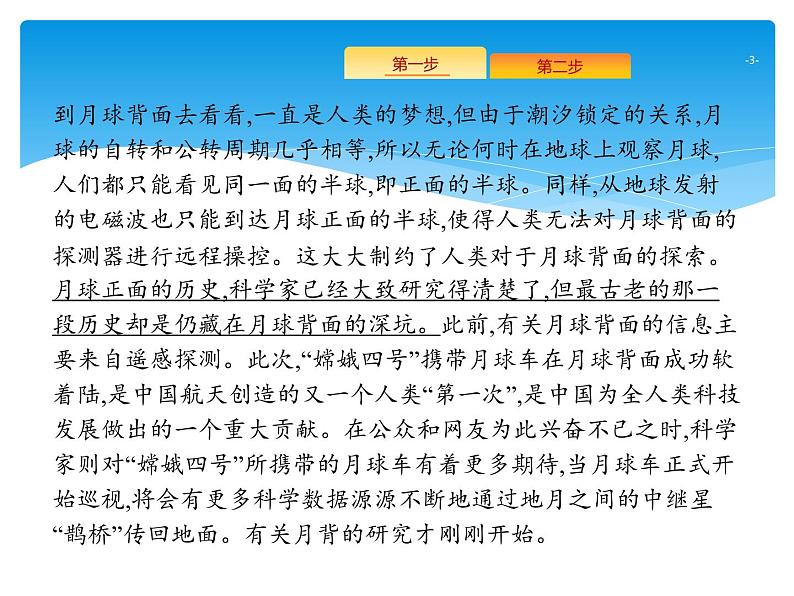 第一步

第二步

-3-

到月球背面去看看,一直是人类的梦想,但由于潮汐锁定的关系,月球的自转和公转周期几乎相等,所以无论何时在地球上观察月球,人们都只能看见同一面的半球,即正面的半球。同样,从地球发射的电磁波也只能到达月球正面的半球,使得人类无法对月球背面的探测器进行远程操控。这大大制约了人类对于月球背面的探索。月球正面的历史,科学家已经大致研究得清楚了,但最古老的那一段历史却是仍藏在月球背面的深坑。此前,有关月球背面的信息主要来自遥感探测。此次,“嫦娥四号”携带月球车在月球背面成功软着陆,是中国航天创造的又一个人类“第一次”,是中国为全人类科技发展做出的一个重大贡献。在公众和网友为此兴奋不已之时,科学家则对“嫦娥四号”所携带的月球车有着更多期待,当月球车正式开始巡视,将会有更多科学数据源源不断地通过地月之间的中继星“鹊桥”传回地面。有关月背的研究才刚刚开始。